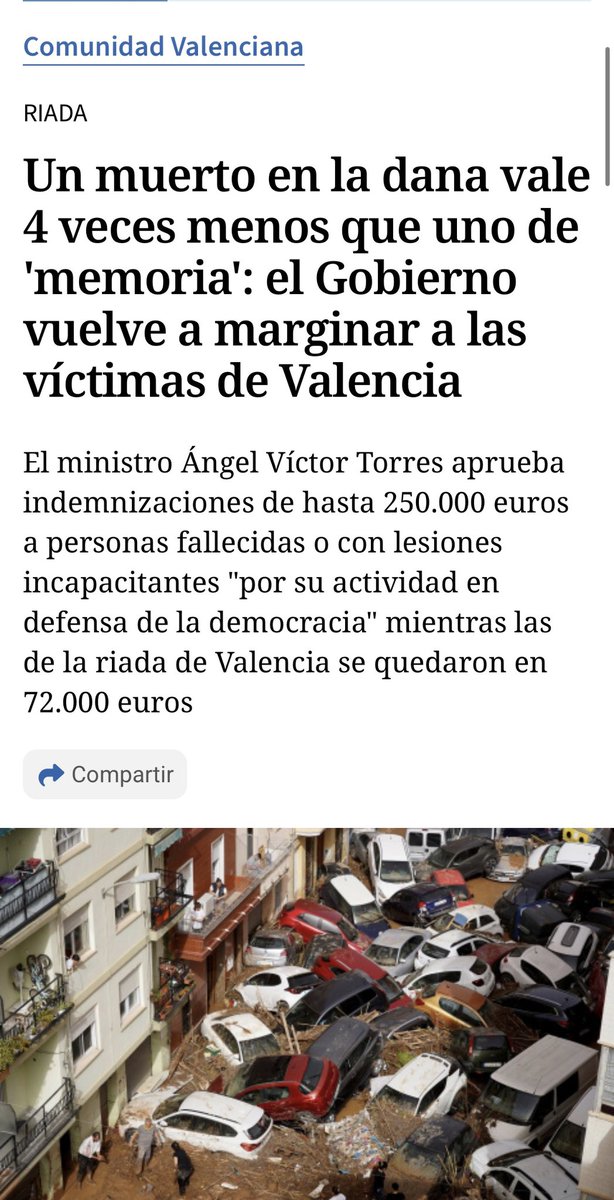 Comunidad Valenciana

RIADA

Un muerto en la dana vale 4 veces menos que uno de 'memoria': el Gobierno vuelve a marginar a las víctimas de Valencia

El ministro Ángel Víctor Torres aprueba indemnizaciones de hasta 250.000 euros a personas fallecidas o con lesiones incapacitantes "por su actividad en defensa de la democracia" mientras las de la riada de Valencia se quedaron en 72.000 euros

Compartir